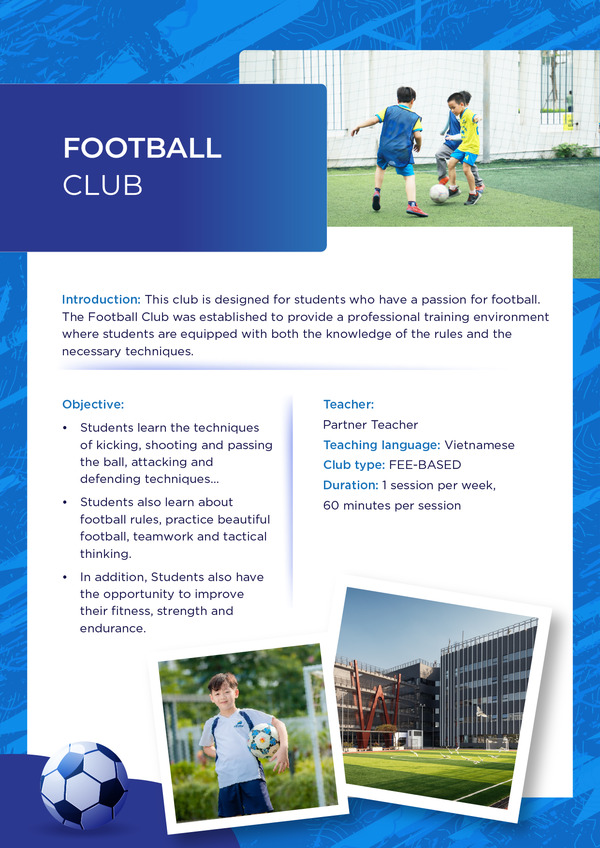 FOOTBALL
CLUB

Introduction: This club is designed for students who have a passion for football. The Football Club was established to provide a professional training environment where students are equipped with both the knowledge of the rules and the necessary techniques.

Objective:

• Students learn the techniques of kicking, shooting and passing the ball, attacking and defending techniques...

• Students also learn about football rules, practice beautiful football, teamwork and tactical thinking.

• In addition, Students also have the opportunity to improve their fitness, strength and endurance.

Teacher:
Partner Teacher
Teaching language: Vietnamese
Club type: FEE-BASED
Duration: 1 session per week, 60 minutes per session